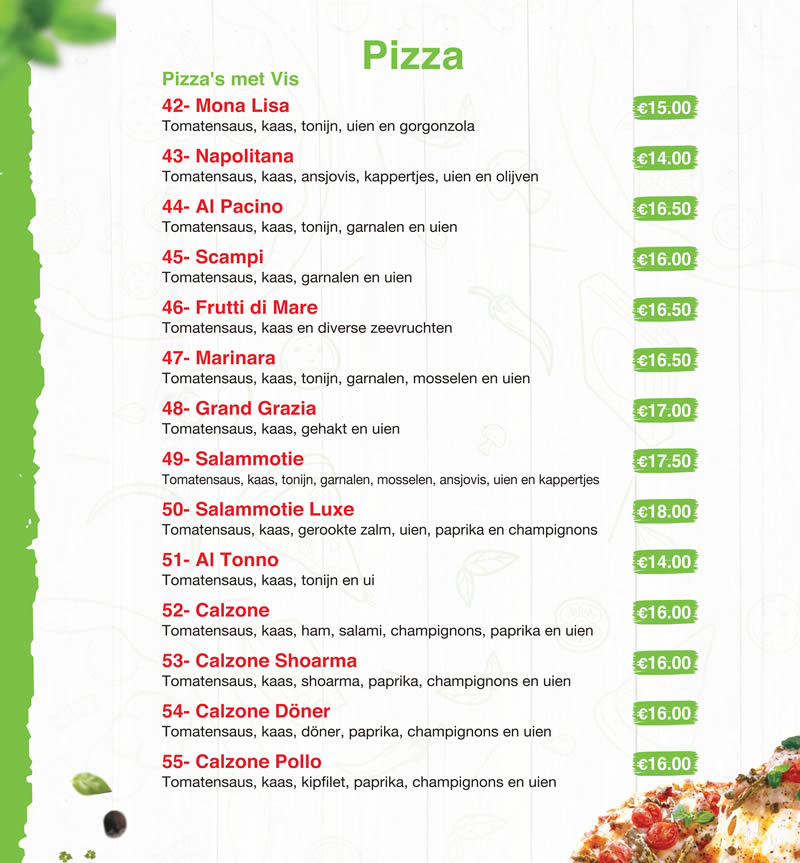 Pizza

Pizza's met Vis

42- Mona Lisa
€15.00
Tomatensaus, kaas, tonijn, uien en gorgonzola

43- Napolitana
€14.00
Tomatensaus, kaas, ansjovis, kappertjes, uien en olijven

44- Al Pacino
€16.50
Tomatensaus, kaas, tonijn, garnalen en uien

45- Scampi
€16.00
Tomatensaus, kaas, garnalen en uien

46- Frutti di Mare
€16.50
Tomatensaus, kaas en diverse zeevruchten

47- Marinara
€16.50
Tomatensaus, kaas, tonijn, garnalen, mosselen en uien

48- Grand Grazia
€17.00
Tomatensaus, kaas, gehakt en uien

49- Salammotie
€17.50
Tomatensaus, kaas, tonijn, garnalen, mosselen, ansjovis, uien en kappertjes

50- Salammotie Luxe
€18.00
Tomatensaus, kaas, gerookte zalm, uien, paprika en champignons

51- Al Tonno
€14.00
Tomatensaus, kaas, tonijn en ui

52- Calzone
€16.00
Tomatensaus, kaas, ham, salami, champignons, paprika en uien

53- Calzone Shoarma
€16.00
Tomatensaus, kaas, shoarma, paprika, champignons en uien

54- Calzone Döner
€16.00
Tomatensaus, kaas, döner, paprika, champignons en uien

55- Calzone Pollo
€16.00
Tomatensaus, kaas, kipfilet, paprika, champignons en uien